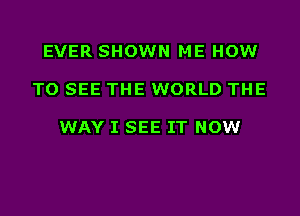 EVER SHOWN ME HOW

TO SEE THE WORLD THE

WAY I SEE IT NOW